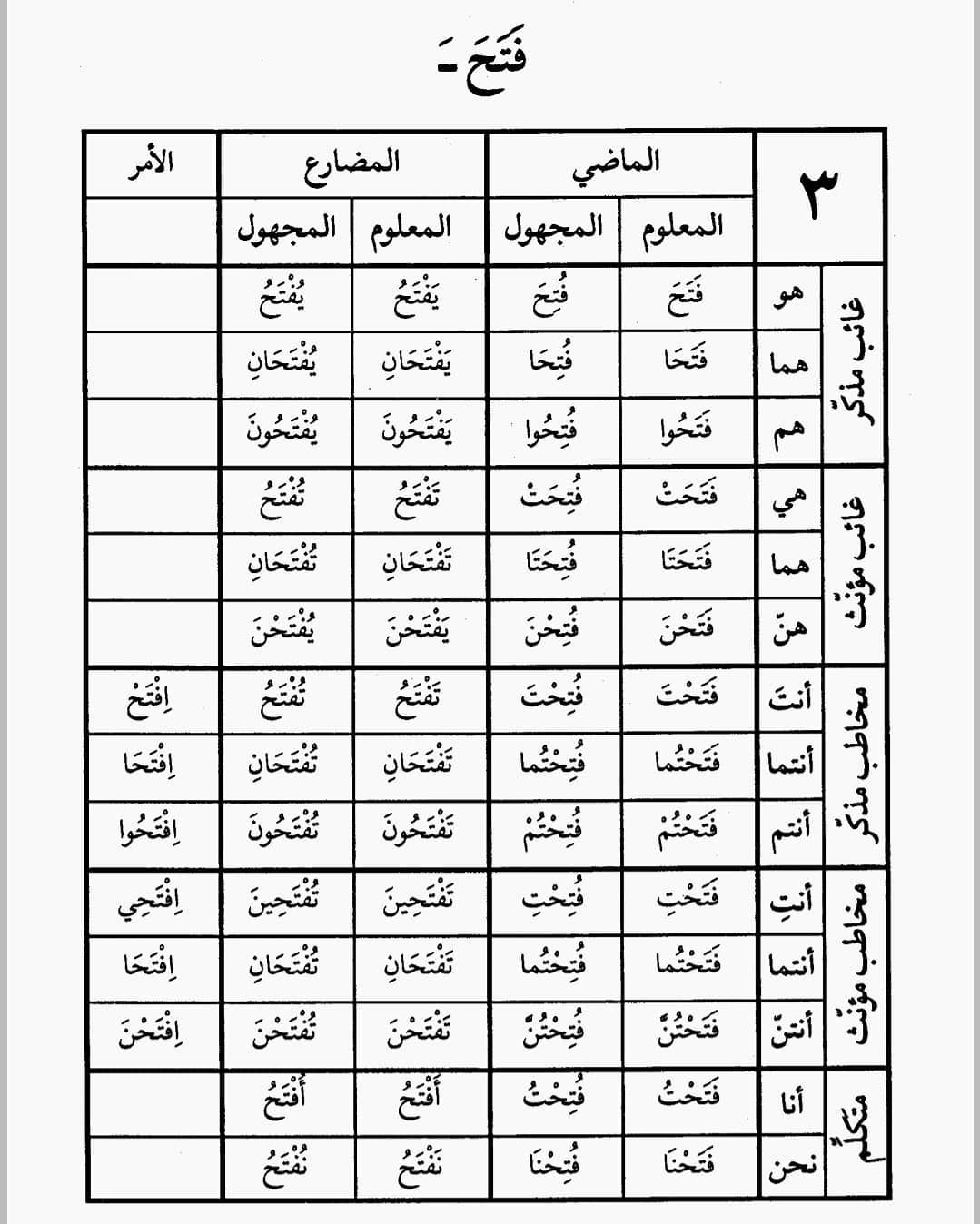 فَتَحَ ـَ

| ٣ | | الماضي | | المضارع | | الأمر |
|---|---|---|---|---|---|---|
| | | المعلوم | المجهول | المعلوم | المجهول | |
| غائب مذكر | هو | فَتَحَ | فُتِحَ | يَفْتَحُ | يُفْتَحُ | |
| | هما | فَتَحَا | فُتِحَا | يَفْتَحَانِ | يُفْتَحَانِ | |
| | هم | فَتَحُوا | فُتِحُوا | يَفْتَحُونَ | يُفْتَحُونَ | |
| غائب مؤنث | هي | فَتَحَتْ | فُتِحَتْ | تَفْتَحُ | تُفْتَحُ | |
| | هما | فَتَحَتَا | فُتِحَتَا | تَفْتَحَانِ | تُفْتَحَانِ | |
| | هنّ | فَتَحْنَ | فُتِحْنَ | يَفْتَحْنَ | يُفْتَحْنَ | |
| مخاطب مذكر | أنتَ | فَتَحْتَ | فُتِحْتَ | تَفْتَحُ | تُفْتَحُ | اِفْتَحْ |
| | أنتما | فَتَحْتُما | فُتِحْتُما | تَفْتَحَانِ | تُفْتَحَانِ | اِفْتَحَا |
| | أنتم | فَتَحْتُمْ | فُتِحْتُمْ | تَفْتَحُونَ | تُفْتَحُونَ | اِفْتَحُوا |
| مخاطب مؤنث | أنتِ | فَتَحْتِ | فُتِحْتِ | تَفْتَحِينَ | تُفْتَحِينَ | اِفْتَحِي |
| | أنتما | فَتَحْتُما | فُتِحْتُما | تَفْتَحَانِ | تُفْتَحَانِ | اِفْتَحَا |
| | أنتنّ | فَتَحْتُنَّ | فُتِحْتُنَّ | تَفْتَحْنَ | تُفْتَحْنَ | اِفْتَحْنَ |
| متكلّم | أنا | فَتَحْتُ | فُتِحْتُ | أَفْتَحُ | أُفْتَحُ | |
| | نحن | فَتَحْنَا | فُتِحْنَا | نَفْتَحُ | نُفْتَحُ | |